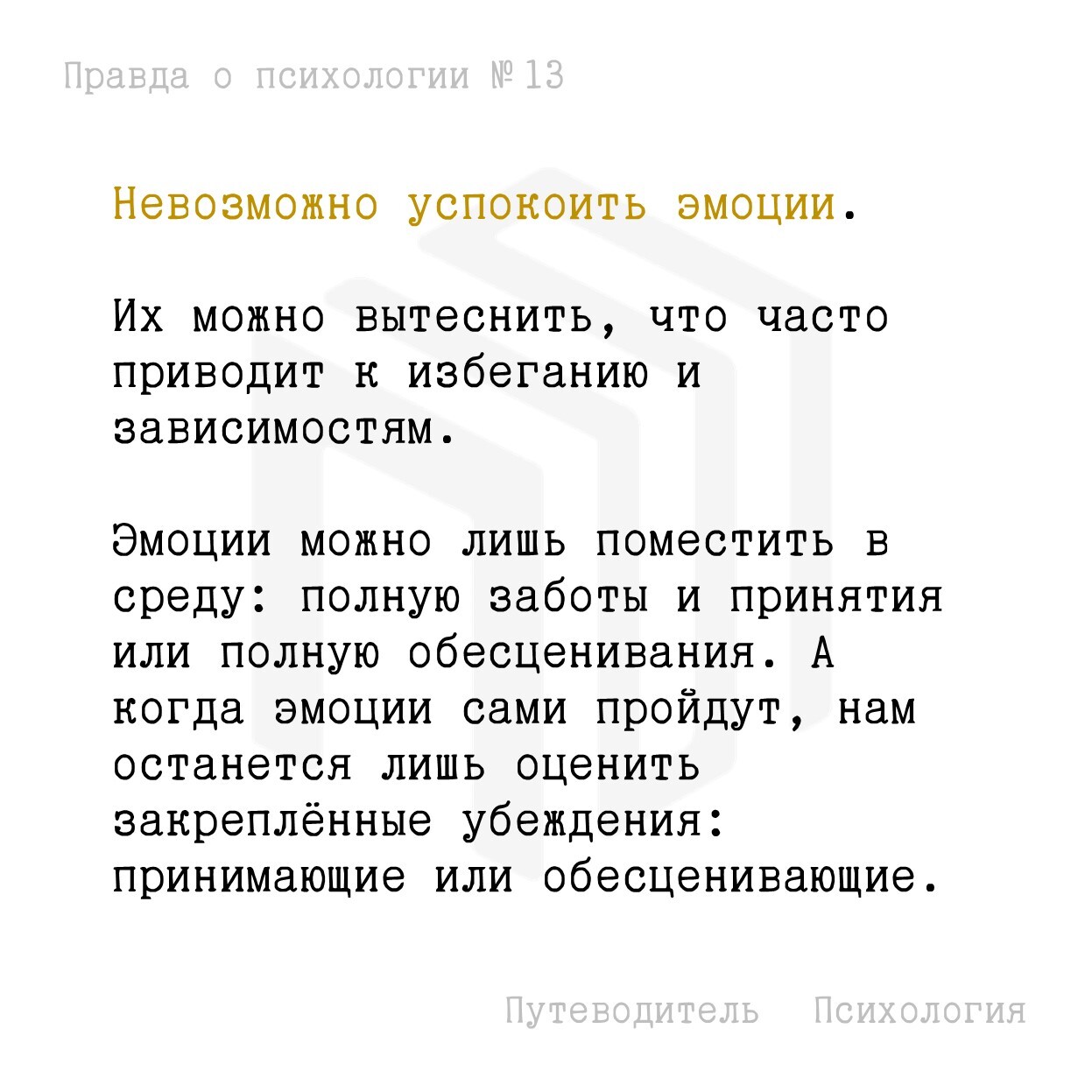 Правда о психологии №13

Невозможно успокоить эмоции.

Их можно вытеснить, что часто приводит к избеганию и зависимостям.

Эмоции можно лишь поместить в среду: полную заботы и принятия или полную обесценивания. А когда эмоции сами пройдут, нам останется лишь оценить закреплённые убеждения: принимающие или обесценивающие.

Путеводитель Психология